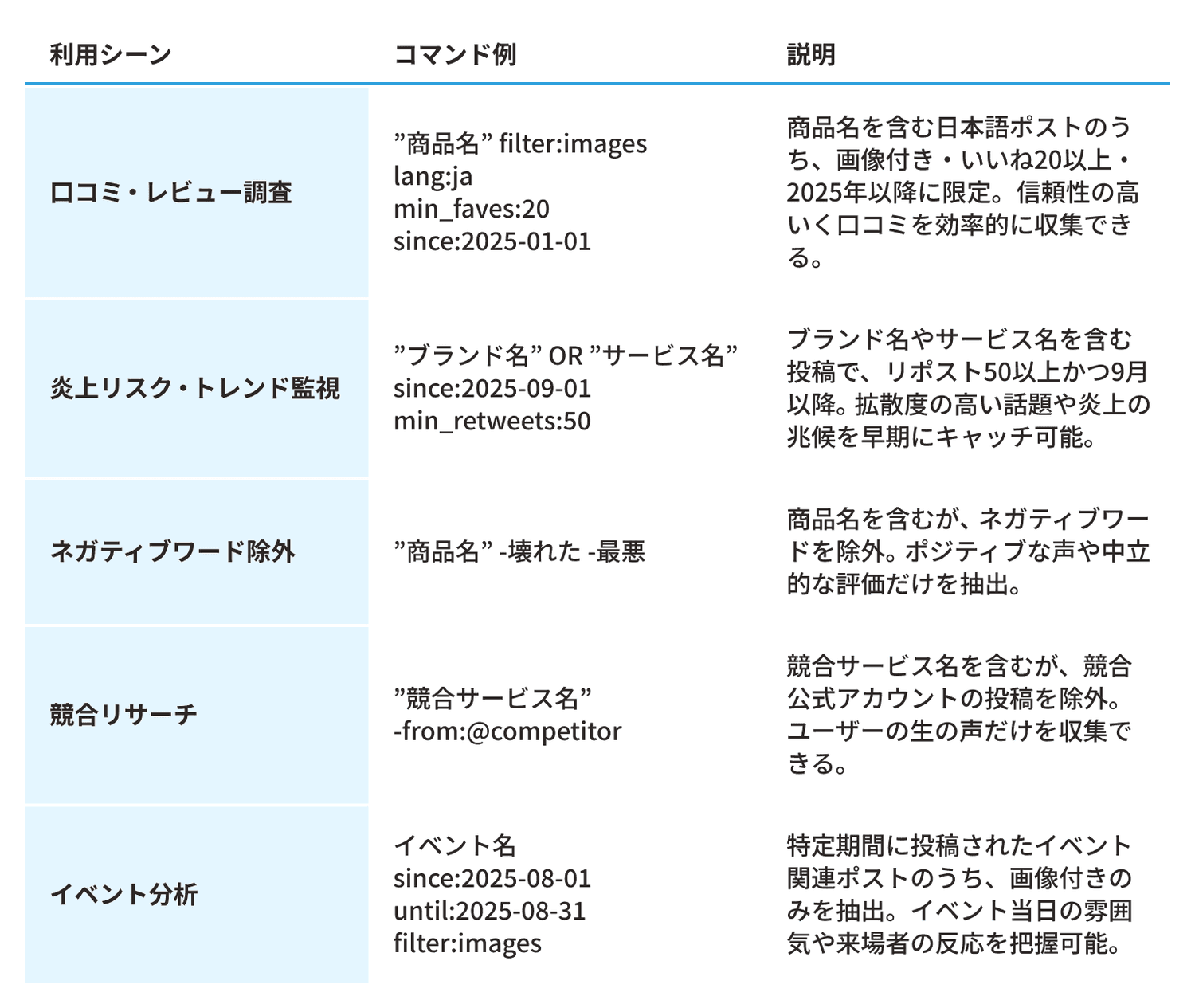 | 利用シーン | コマンド例 | 説明 |
|---|---|---|
| 口コミ・レビュー調査 | ”商品名” filter:images lang:ja min_faves:20 since:2025-01-01 | 商品名を含む日本語ポストのうち、画像付き・いいね20以上・2025年以降に限定。信頼性の高い口コミを効率的に収集できる。 |
| 炎上リスク・トレンド監視 | ”ブランド名” OR ”サービス名” since:2025-09-01 min_retweets:50 | ブランド名やサービス名を含む投稿で、リポスト50以上かつ9月以降。拡散度の高い話題や炎上の兆候を早期にキャッチ可能。 |
| ネガティブワード除外 | ”商品名” -壊れた -最悪 | 商品名を含むが、ネガティブワードを除外。ポジティブな声や中立的な評価だけを抽出。 |
| 競合リサーチ | ”競合サービス名” -from:@competitor | 競合サービス名を含むが、競合公式アカウントの投稿を除外。ユーザーの生の声だけを収集できる。 |
| イベント分析 | イベント名 since:2025-08-01 until:2025-08-31 filter:images | 特定期間に投稿されたイベント関連ポストのうち、画像付きのみを抽出。イベント当日の雰囲気や来場者の反応を把握可能。 |